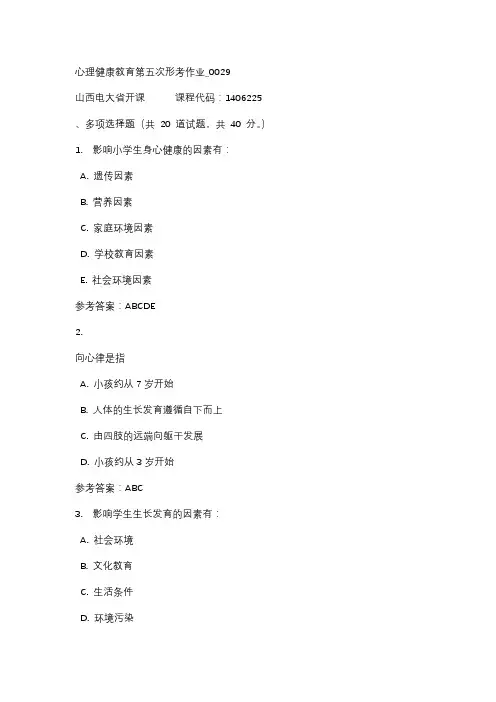 心理健康教育第五次形考作业_0029

山西电大省开课 课程代码：1406225

、多项选择题（共 20 道试题，共 40 分。）

1. 影响小学生身心健康的因素有：

A. 遗传因素

B. 营养因素

C. 家庭环境因素

D. 学校教育因素

E. 社会环境因素

参考答案：ABCDE

2.

向心律是指

A. 小孩约从 7 岁开始

B. 人体的生长发育遵循自下而上

C. 由四肢的远端向躯干发展

D. 小孩约从 3 岁开始

参考答案：ABC

3. 影响学生生长发育的因素有：

A. 社会环境

B. 文化教育

C. 生活条件

D. 环境污染